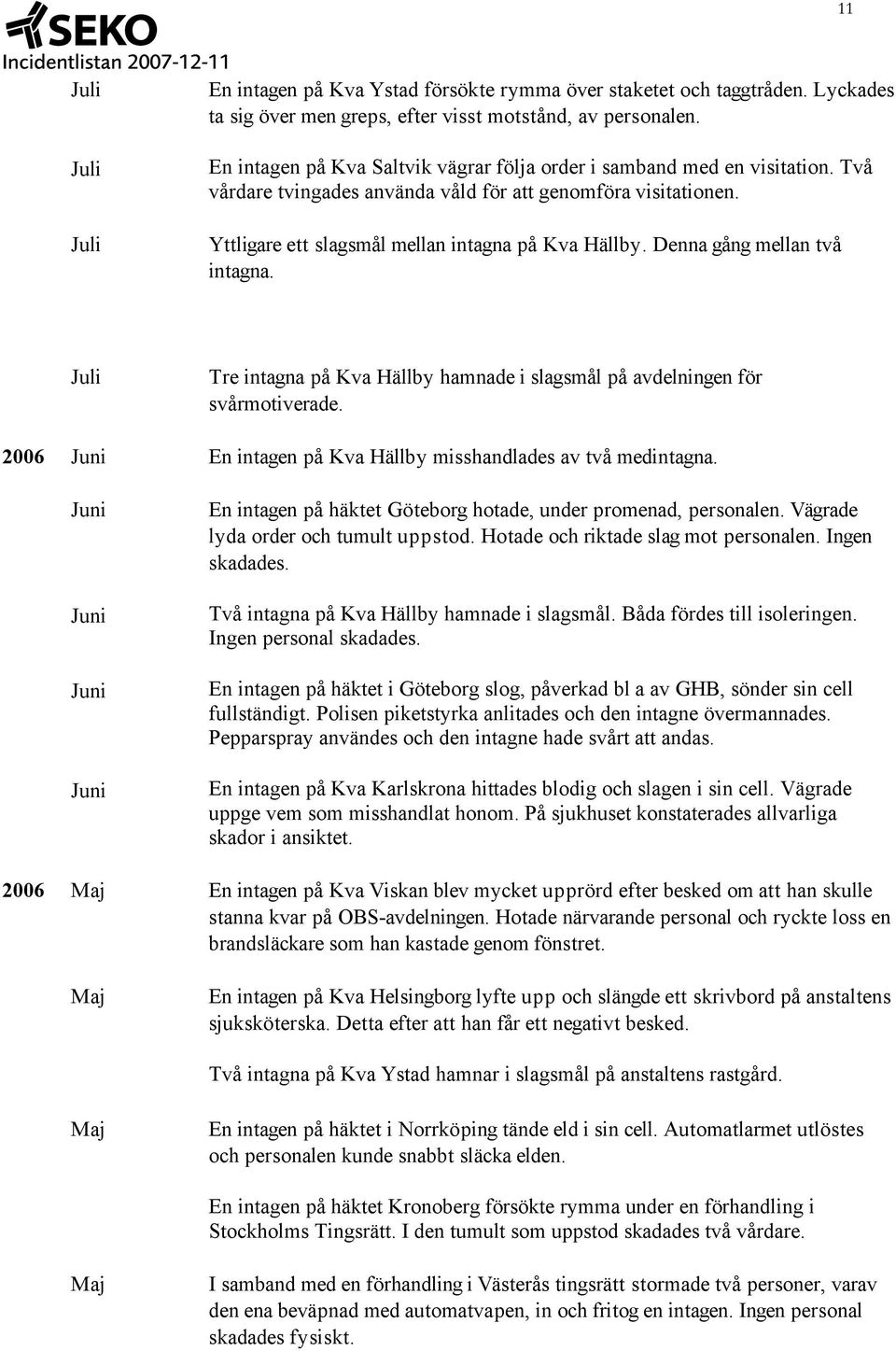 SEKO
Incidentlistan 2007-12-11

11

Juli En intagen på Kva Ystad försökte rymma över staketet och taggtråden. Lyckades ta sig över men greps, efter visst motstånd, av personalen.

Juli En intagen på Kva Saltvik vägrar följa order i samband med en visitation. Två vårdare tvingades använda våld för att genomföra visitationen.

Juli Yttligare ett slagsmål mellan intagna på Kva Hällby. Denna gång mellan två intagna.

Juli Tre intagna på Kva Hällby hamnade i slagsmål på avdelningen för svårmotiverade.

2006 Juni En intagen på Kva Hällby misshandlades av två medintagna.

Juni En intagen på häktet Göteborg hotade, under promenad, personalen. Vägrade lyda order och tumult uppstod. Hotade och riktade slag mot personalen. Ingen skadades.

Juni Två intagna på Kva Hällby hamnade i slagsmål. Båda fördes till isoleringen. Ingen personal skadades.

Juni En intagen på häktet i Göteborg slog, påverkad bl a av GHB, sönder sin cell fullständigt. Polisen piketstyrka anlitades och den intagne övermannades. Pepparspray användes och den intagne hade svårt att andas.

Juni En intagen på Kva Karlskrona hittades blodig och slagen i sin cell. Vägrade uppge vem som misshandlat honom. På sjukhuset konstaterades allvarliga skador i ansiktet.

2006 Maj En intagen på Kva Viskan blev mycket upprörd efter besked om att han skulle stanna kvar på OBS-avdelningen. Hotade närvarande personal och ryckte loss en brandsläckare som han kastade genom fönstret.

Maj En intagen på Kva Helsingborg lyfte upp och slängde ett skrivbord på anstaltens sjuksköterska. Detta efter att han får ett negativt besked.

Två intagna på Kva Ystad hamnar i slagsmål på anstaltens rastgård.

Maj En intagen på häktet i Norrköping tände eld i sin cell. Automatlarmet utlöstes och personalen kunde snabbt släcka elden.

En intagen på häktet Kronoberg försökte rymma under en förhandling i Stockholms Tingsrätt. I den tumult som uppstod skadades två vårdare.

Maj I samband med en förhandling i Västerås tingsrätt stormade två personer, varav den ena beväpnad med automatvapen, in och fritog en intagen. Ingen personal skadades fysiskt.